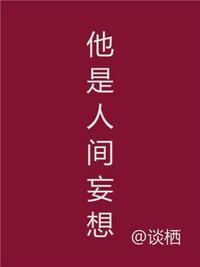 他是人间妄想

@谈栖